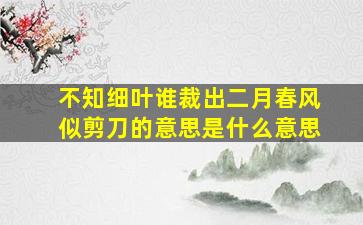 不知细叶谁裁出二月春风似剪刀的意思是什么意思